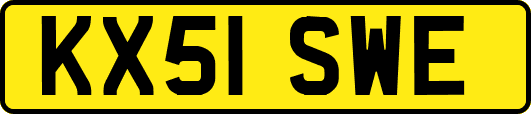 KX51 SWE